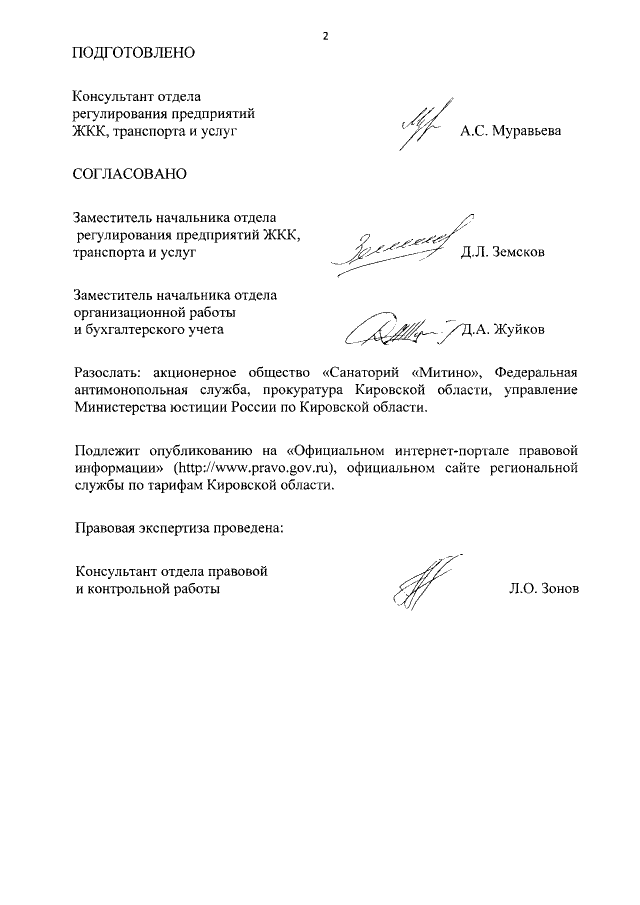 2

ПОДГОТОВЛЕНО

Консультант отдела регулирования предприятий ЖКК, транспорта и услуг А.С. Муравьева

СОГЛАСОВАНО

Заместитель начальника отдела регулирования предприятий ЖКК, транспорта и услуг Д.Л. Земсков

Заместитель начальника отдела организационной работы и бухгалтерского учета Д.А. Жуйков

Разослать: акционерное общество «Санаторий «Митино», Федеральная антимонопольная служба, прокуратура Кировской области, управление Министерства юстиции России по Кировской области.

Подлежит опубликованию на «Официальном интернет-портале правовой информации» (http://www.pravo.gov.ru), официальном сайте региональной службы по тарифам Кировской области.

Правовая экспертиза проведена:

Консультант отдела правовой и контрольной работы Л.О. Зонов